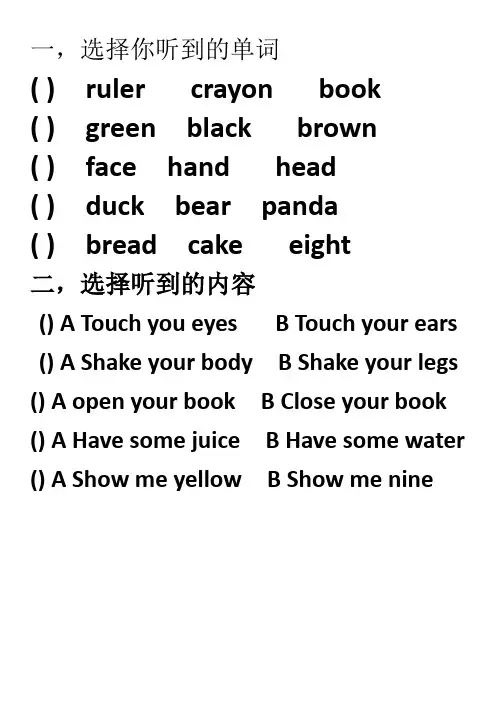 一，选择你听到的单词
( ) ruler crayon book
( ) green black brown
( ) face hand head
( ) duck bear panda
( ) bread cake eight
二，选择听到的内容
() A Touch you eyes B Touch your ears
() A Shake your body B Shake your legs
() A open your book B Close your book
() A Have some juice B Have some water
() A Show me yellow B Show me nine